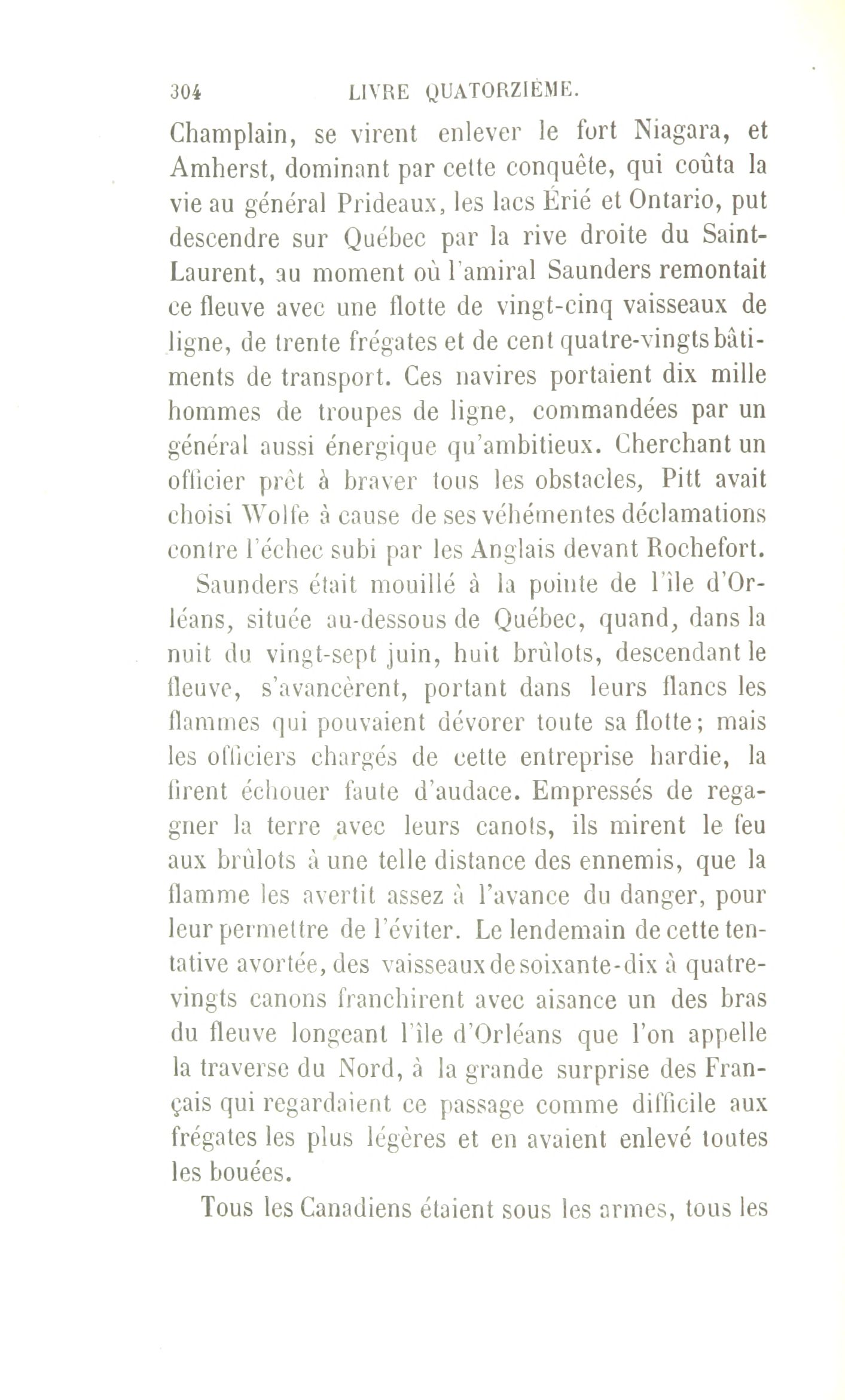 304 LIVRE QUATORZIÈME.

Champlain, se virent enlever le fort Niagara, et Amherst, dominant par cette conquête, qui coûta la vie au général Prideaux, les lacs Érié et Ontario, put descendre sur Québec par la rive droite du Saint-Laurent, au moment où l'amiral Saunders remontait ce fleuve avec une flotte de vingt-cinq vaisseaux de ligne, de trente frégates et de cent quatre-vingts bâtiments de transport. Ces navires portaient dix mille hommes de troupes de ligne, commandées par un général aussi énergique qu'ambitieux. Cherchant un officier prêt à braver tous les obstacles, Pitt avait choisi Wolfe à cause de ses véhémentes déclamations contre l'échec subi par les Anglais devant Rochefort.

Saunders était mouillé à la pointe de l'île d'Orléans, située au-dessous de Québec, quand, dans la nuit du vingt-sept juin, huit brûlots, descendant le fleuve, s'avancèrent, portant dans leurs flancs les flammes qui pouvaient dévorer toute sa flotte; mais les officiers chargés de cette entreprise hardie, la firent échouer faute d'audace. Empressés de regagner la terre avec leurs canots, ils mirent le feu aux brûlots à une telle distance des ennemis, que la flamme les avertit assez à l'avance du danger, pour leur permettre de l'éviter. Le lendemain de cette tentative avortée, des vaisseaux de soixante-dix à quatre-vingts canons franchirent avec aisance un des bras du fleuve longeant l'île d'Orléans que l'on appelle la traverse du Nord, à la grande surprise des Français qui regardaient ce passage comme difficile aux frégates les plus légères et en avaient enlevé toutes les bouées.

Tous les Canadiens étaient sous les armes, tous les